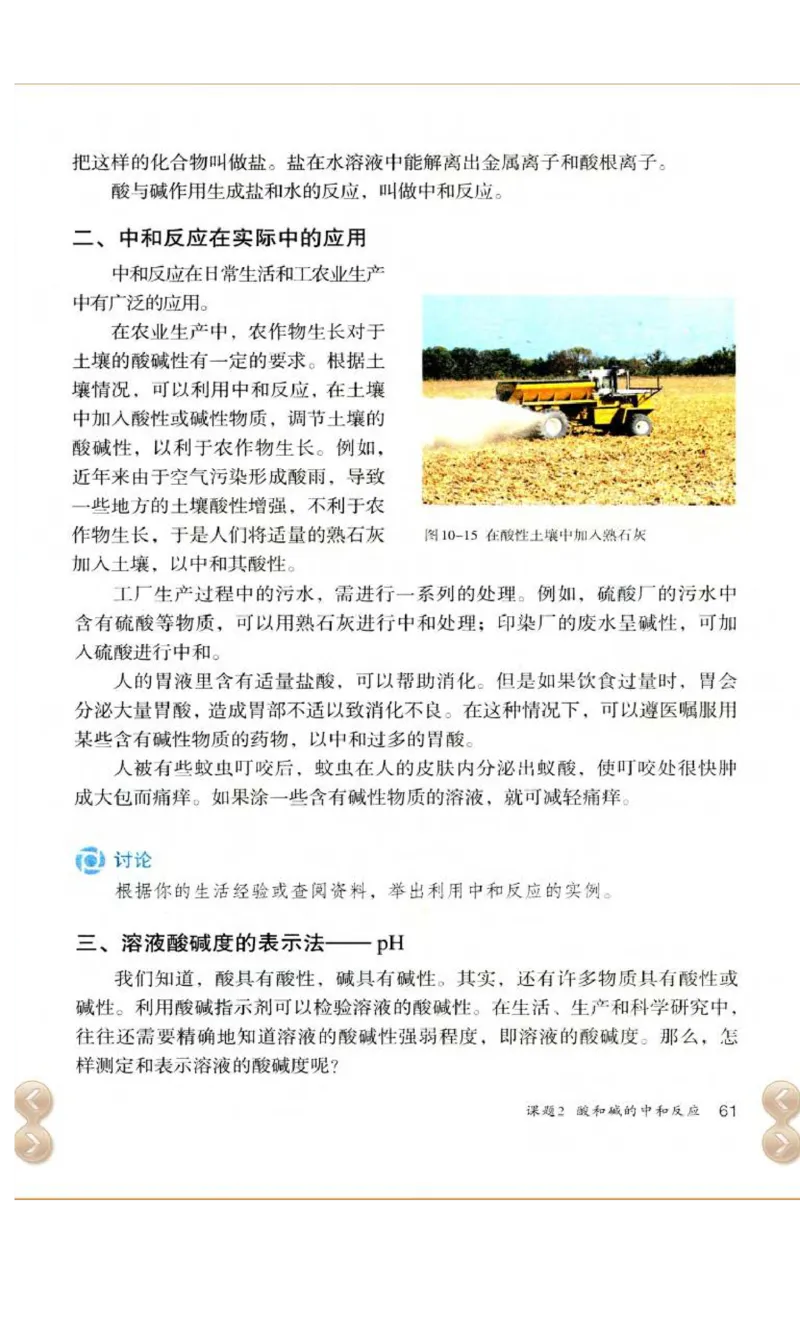 把这样的化合物叫做盐。盐在水溶液中能解离出金属离子和酸根离子。

酸与碱作用生成盐和水的反应，叫做中和反应。

二、中和反应在实际中的应用

中和反应在日常生活和工农业生产中有广泛的应用。

在农业生产中，农作物生长对于土壤的酸碱性有一定的要求。根据土壤情况，可以利用中和反应，在土壤中加入酸性或碱性物质，调节土壤的酸碱性，以利于农作物生长。例如，近年来由于空气污染形成酸雨，导致一些地方的土壤酸性增强，不利于农作物生长，于是人们将适量的熟石灰加入土壤，以中和其酸性。

图10-15 在酸性土壤中加入熟石灰

工厂生产过程中的污水，需进行一系列的处理。例如，硫酸厂的污水中含有硫酸等物质，可以用熟石灰进行中和处理；印染厂的废水呈碱性，可加入硫酸进行中和。

人的胃液里含有适量盐酸，可以帮助消化。但是如果饮食过量时，胃会分泌大量胃酸，造成胃部不适以致消化不良。在这种情况下，可以遵医嘱服用某些含有碱性物质的药物，以中和过多的胃酸。

人被有些蚊虫叮咬后，蚊虫在人的皮肤内分泌出蚁酸，使叮咬处很快肿成大包而痛痒。如果涂一些含有碱性物质的溶液，就可减轻痛痒。

讨论

根据你的生活经验或查阅资料，举出利用中和反应的实例。

三、溶液酸碱度的表示法—— pH

我们知道，酸具有酸性，碱具有碱性。其实，还有许多物质具有酸性或碱性。利用酸碱指示剂可以检验溶液的酸碱性。在生活、生产和科学研究中，往往还需要精确地知道溶液的酸碱性强弱程度，即溶液的酸碱度。那么，怎样测定和表示溶液的酸碱度呢？

课题2 酸和碱的中和反应 61